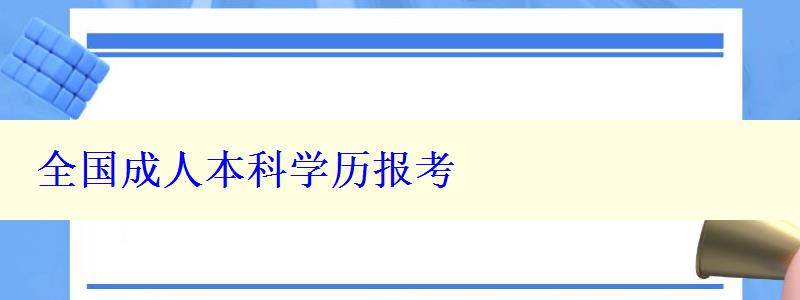 全国成人本科学历报考